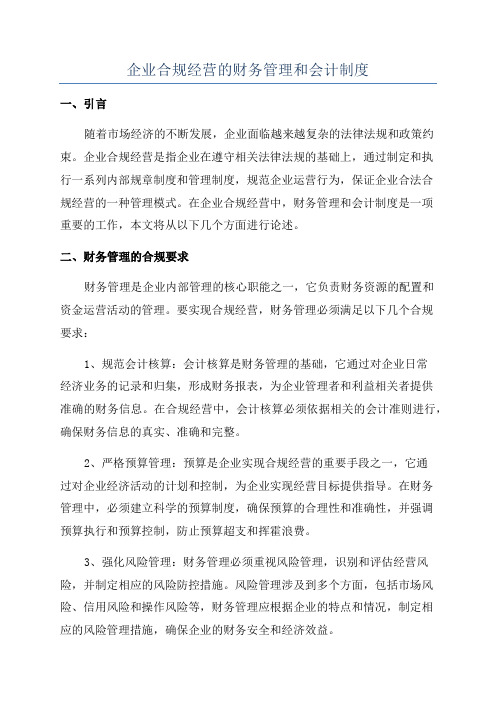 企业合规经营的财务管理和会计制度

一、引言

随着市场经济的不断发展，企业面临越来越复杂的法律法规和政策约束。企业合规经营是指企业在遵守相关法律法规的基础上，通过制定和执行一系列内部规章制度和管理制度，规范企业运营行为，保证企业合法合规经营的一种管理模式。在企业合规经营中，财务管理和会计制度是一项重要的工作，本文将从以下几个方面进行论述。

二、财务管理的合规要求

财务管理是企业内部管理的核心职能之一，它负责财务资源的配置和资金运营活动的管理。要实现合规经营，财务管理必须满足以下几个合规要求：

1、规范会计核算：会计核算是财务管理的基础，它通过对企业日常经济业务的记录和归集，形成财务报表，为企业管理者和利益相关者提供准确的财务信息。在合规经营中，会计核算必须依据相关的会计准则进行，确保财务信息的真实、准确和完整。

2、严格预算管理：预算是企业实现合规经营的重要手段之一，它通过对企业经济活动的计划和控制，为企业实现经营目标提供指导。在财务管理中，必须建立科学的预算制度，确保预算的合理性和准确性，并强调预算执行和预算控制，防止预算超支和挥霍浪费。

3、强化风险管理：财务管理必须重视风险管理，识别和评估经营风险，并制定相应的风险防控措施。风险管理涉及到多个方面，包括市场风险、信用风险和操作风险等，财务管理应根据企业的特点和情况，制定相应的风险管理措施，确保企业的财务安全和经济效益。